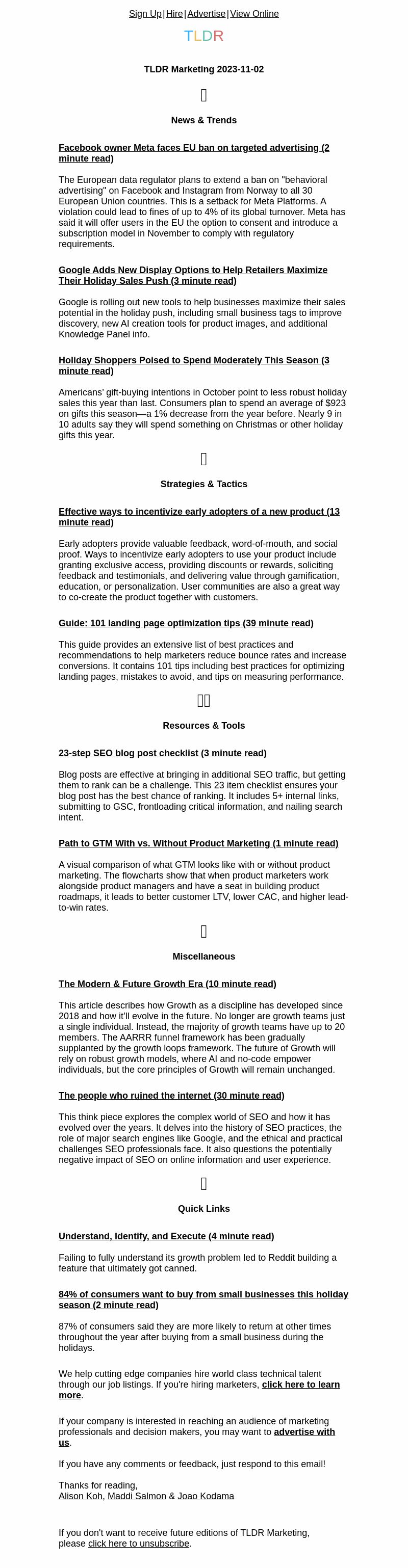 Sign Up | Hire | Advertise | View Online

TLDR

TLDR Marketing 2023-11-02

News & Trends

Facebook owner Meta faces EU ban on targeted advertising (2 minute read)

The European data regulator plans to extend a ban on "behavioral advertising" on Facebook and Instagram from Norway to all 30 European Union countries. This is a setback for Meta Platforms. A violation could lead to fines of up to 4% of its global turnover. Meta has said it will offer users in the EU the option to consent and introduce a subscription model in November to comply with regulatory requirements.

Google Adds New Display Options to Help Retailers Maximize Their Holiday Sales Push (3 minute read)

Google is rolling out new tools to help businesses maximize their sales potential in the holiday push, including small business tags to improve discovery, new AI creation tools for product images, and additional Knowledge Panel info.

Holiday Shoppers Poised to Spend Moderately This Season (3 minute read)

Americans' gift-buying intentions in October point to less robust holiday sales this year than last. Consumers plan to spend an average of $923 on gifts this season—a 1% decrease from the year before. Nearly 9 in 10 adults say they will spend something on Christmas or other holiday gifts this year.

Strategies & Tactics

Effective ways to incentivize early adopters of a new product (13 minute read)

Early adopters provide valuable feedback, word-of-mouth, and social proof. Ways to incentivize early adopters to use your product include granting exclusive access, providing discounts or rewards, soliciting feedback and testimonials, and delivering value through gamification, education, or personalization. User communities are also a great way to co-create the product together with customers.

Guide: 101 landing page optimization tips (39 minute read)

This guide provides an extensive list of best practices and recommendations to help marketers reduce bounce rates and increase conversions. It contains 101 tips including best practices for optimizing landing pages, mistakes to avoid, and tips on measuring performance.

Resources & Tools

23-step SEO blog post checklist (3 minute read)

Blog posts are effective at bringing in additional SEO traffic, but getting them to rank can be a challenge. This 23 item checklist ensures your blog post has the best chance of ranking. It includes 5+ internal links, submitting to GSC, frontloading critical information, and nailing search intent.

Path to GTM With vs. Without Product Marketing (1 minute read)

A visual comparison of what GTM looks like with or without product marketing. The flowcharts show that when product marketers work alongside product managers and have a seat in building product roadmaps, it leads to better customer LTV, lower CAC, and higher lead-to-win rates.

Miscellaneous

The Modern & Future Growth Era (10 minute read)

This article describes how Growth as a discipline has developed since 2018 and how it'll evolve in the future. No longer are growth teams just a single individual. Instead, the majority of growth teams have up to 20 members. The AARRR funnel framework has been gradually supplanted by the growth loops framework. The future of Growth will rely on robust growth models, where AI and no-code empower individuals, but the core principles of Growth will remain unchanged.

The people who ruined the internet (30 minute read)

This think piece explores the complex world of SEO and how it has evolved over the years. It delves into the history of SEO practices, the role of major search engines like Google, and the ethical and practical challenges SEO professionals face. It also questions the potentially negative impact of SEO on online information and user experience.

Quick Links

Understand, Identify, and Execute (4 minute read)

Failing to fully understand its growth problem led to Reddit building a feature that ultimately got canned.

84% of consumers want to buy from small businesses this holiday season (2 minute read)

87% of consumers said they are more likely to return at other times throughout the year after buying from a small business during the holidays.

We help cutting edge companies hire world class technical talent through our job listings. If you're hiring marketers, click here to learn more.

If your company is interested in reaching an audience of marketing professionals and decision makers, you may want to advertise with us.

If you have any comments or feedback, just respond to this email!

Thanks for reading,
Alison Koh, Maddi Salmon & Joao Kodama

If you don't want to receive future editions of TLDR Marketing, please click here to unsubscribe.